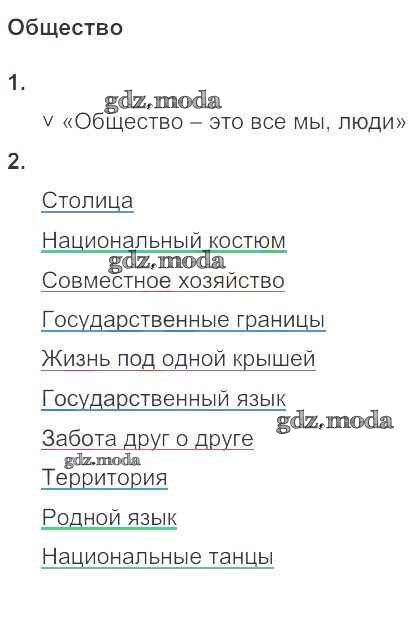 Общество

1.

v «Общество – это все мы, люди»

2.

Столица

Национальный костюм

Совместное хозяйство

Государственные границы

Жизнь под одной крышей

Государственный язык

Забота друг о друге

Территория

Родной язык

Национальные танцы

gdz.moda